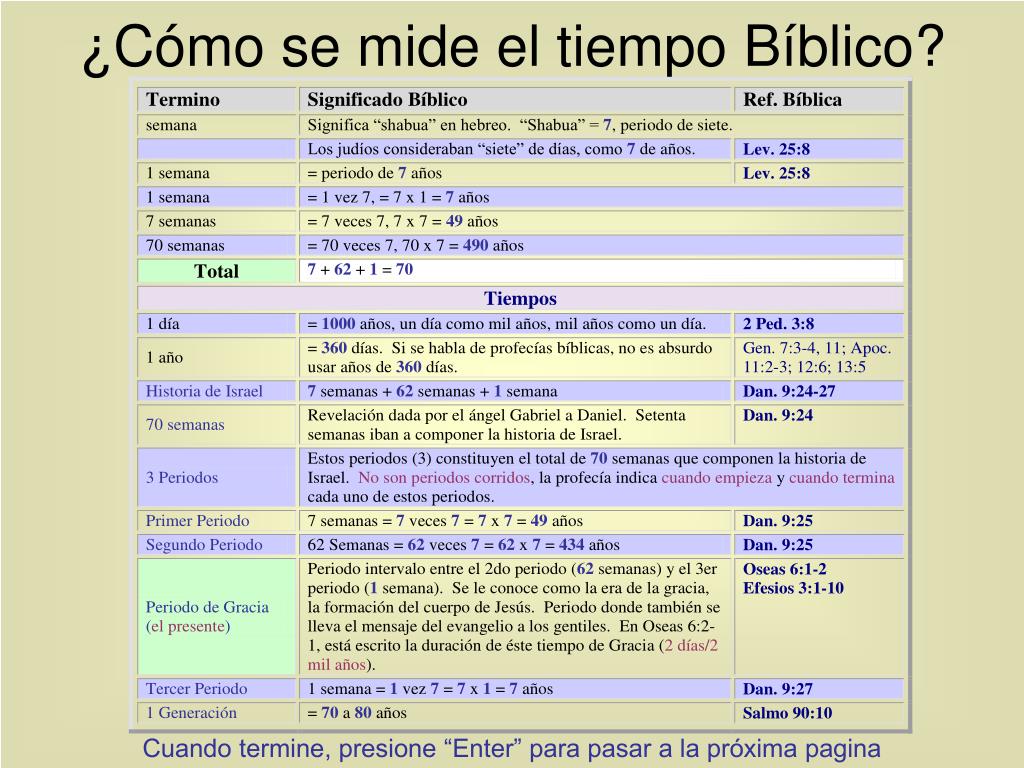 ¿Cómo se mide el tiempo Bíblico?

| Termino | Significado Bíblico | Ref. Bíblica |
|---|---|---|
| semana | Significa “shabua” en hebreo. “Shabua” = 7, periodo de siete. | |
| | Los judíos consideraban “siete” de días, como 7 de años. | Lev. 25:8 |
| 1 semana | = periodo de 7 años | Lev. 25:8 |
| 1 semana | = 1 vez 7, = 7 x 1 = 7 años | |
| 7 semanas | = 7 veces 7, 7 x 7 = 49 años | |
| 70 semanas | = 70 veces 7, 70 x 7 = 490 años | |
| Total | 7 + 62 + 1 = 70 | |
| Tiempos | | |
| 1 día | = 1000 años, un día como mil años, mil años como un día. | 2 Ped. 3:8 |
| 1 año | = 360 días. Si se habla de profecías bíblicas, no es absurdo usar años de 360 días. | Gen. 7:3-4, 11; Apoc. 11:2-3; 12:6; 13:5 |
| Historia de Israel | 7 semanas + 62 semanas + 1 semana | Dan. 9:24-27 |
| 70 semanas | Revelación dada por el ángel Gabriel a Daniel. Setenta semanas iban a componer la historia de Israel. | Dan. 9:24 |
| 3 Periodos | Estos periodos (3) constituyen el total de 70 semanas que componen la historia de Israel. No son periodos corridos, la profecía indica cuando empieza y cuando termina cada uno de estos periodos. | |
| Primer Periodo | 7 semanas = 7 veces 7 = 7 x 7 = 49 años | Dan. 9:25 |
| Segundo Periodo | 62 Semanas = 62 veces 7 = 62 x 7 = 434 años | Dan. 9:25 |
| Periodo de Gracia (el presente) | Periodo intervalo entre el 2do periodo (62 semanas) y el 3er periodo (1 semana). Se le conoce como la era de la gracia, la formación del cuerpo de Jesús. Periodo donde también se lleva el mensaje del evangelio a los gentiles. En Oseas 6:2-1, está escrito la duración de éste tiempo de Gracia (2 días/2 mil años). | Oseas 6:1-2 Efesios 3:1-10 |
| Tercer Periodo | 1 semana = 1 vez 7 = 7 x 1 = 7 años | Dan. 9:27 |
| 1 Generación | = 70 a 80 años | Salmo 90:10 |

Cuando termine, presione “Enter” para pasar a la próxima pagina